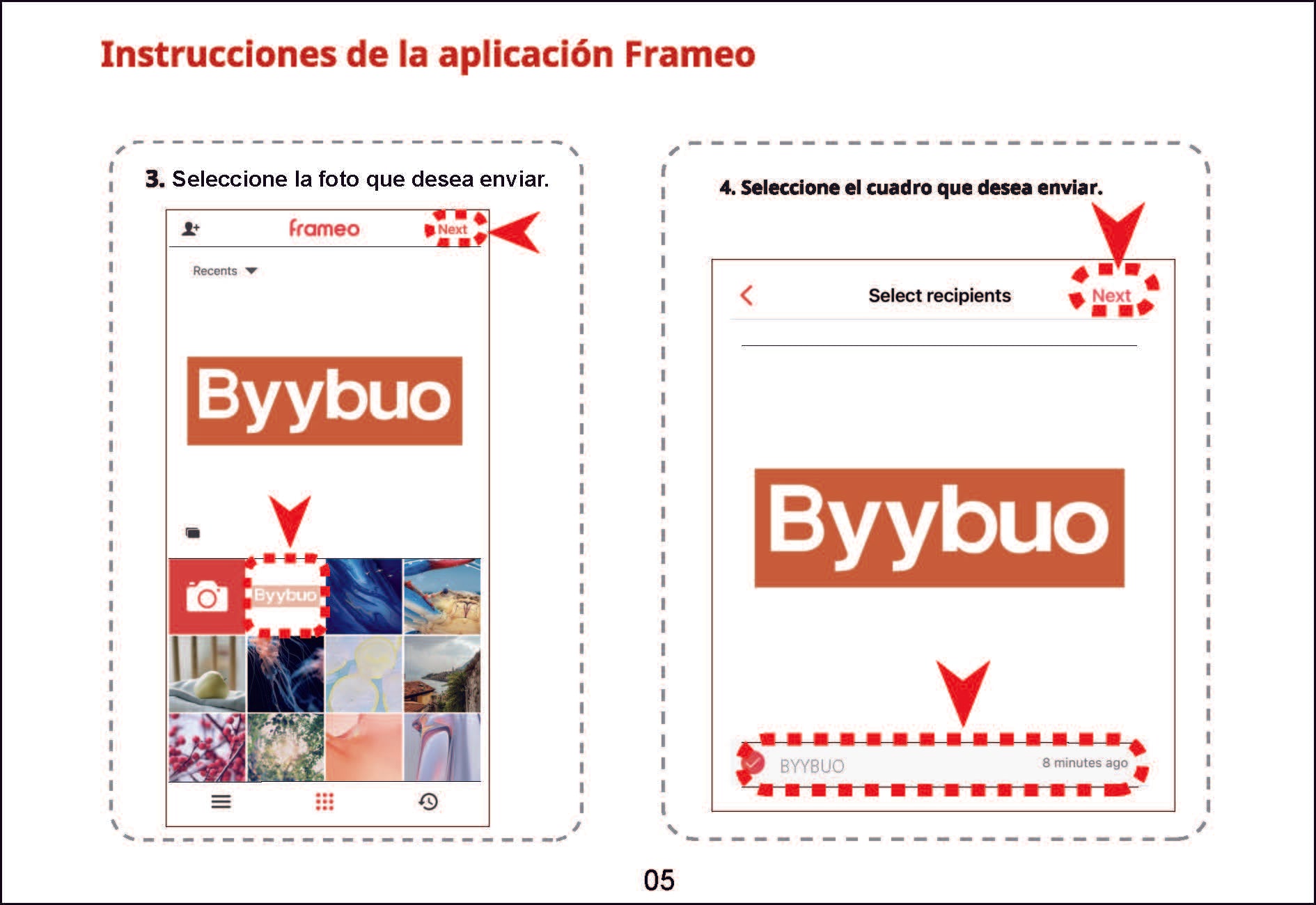 Instrucciones de la aplicación Frameo

3. Seleccione la foto que desea enviar.

frameo

Next

Recents

Byybuo

Byybuo

4. Seleccione el cuadro que desea enviar.

Select recipients

Next

Byybuo

BYYBUO

8 minutes ago

05